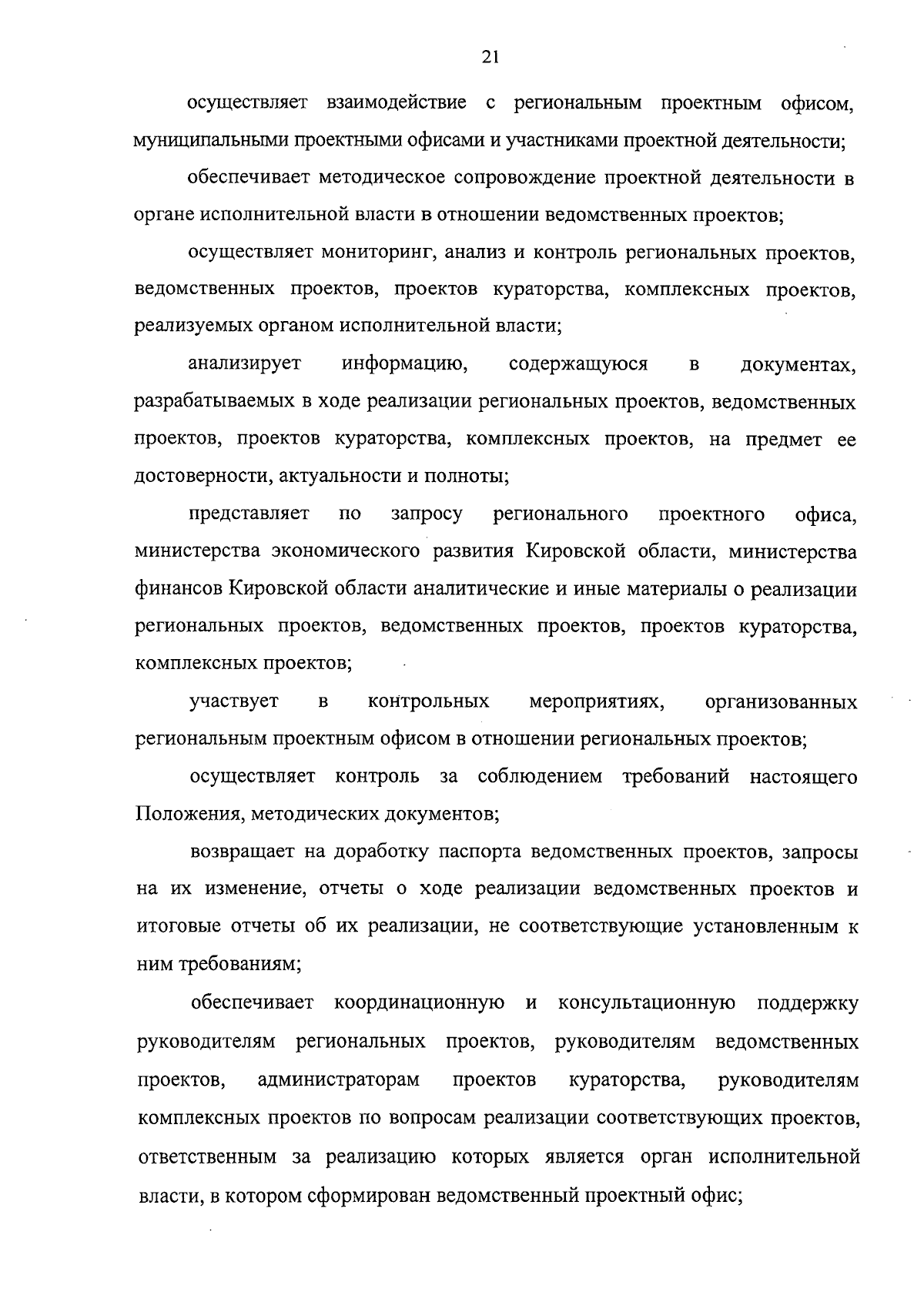 21

осуществляет взаимодействие с региональным проектным офисом, муниципальными проектными офисами и участниками проектной деятельности;

обеспечивает методическое сопровождение проектной деятельности в органе исполнительной власти в отношении ведомственных проектов;

осуществляет мониторинг, анализ и контроль региональных проектов, ведомственных проектов, проектов кураторства, комплексных проектов, реализуемых органом исполнительной власти;

анализирует информацию, содержащуюся в документах, разрабатываемых в ходе реализации региональных проектов, ведомственных проектов, проектов кураторства, комплексных проектов, на предмет ее достоверности, актуальности и полноты;

представляет по запросу регионального проектного офиса, министерства экономического развития Кировской области, министерства финансов Кировской области аналитические и иные материалы о реализации региональных проектов, ведомственных проектов, проектов кураторства, комплексных проектов;

участвует в контрольных мероприятиях, организованных региональным проектным офисом в отношении региональных проектов;

осуществляет контроль за соблюдением требований настоящего Положения, методических документов;

возвращает на доработку паспорта ведомственных проектов, запросы на их изменение, отчеты о ходе реализации ведомственных проектов и итоговые отчеты об их реализации, не соответствующие установленным к ним требованиям;

обеспечивает координационную и консультационную поддержку руководителям региональных проектов, руководителям ведомственных проектов, администраторам проектов кураторства, руководителям комплексных проектов по вопросам реализации соответствующих проектов, ответственным за реализацию которых является орган исполнительной власти, в котором сформирован ведомственный проектный офис;